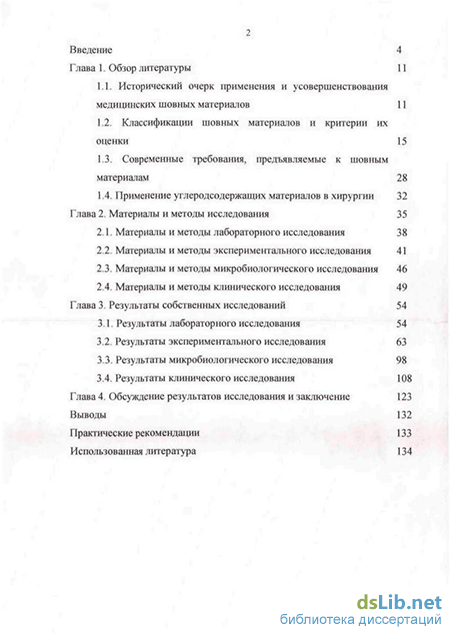 2

Введение 4
Глава 1. Обзор литературы 11
1.1. Исторический очерк применения и усовершенствования медицинских шовных материалов 11
1.2. Классификации шовных материалов и критерии их оценки 15
1.3. Современные требования, предъявляемые к шовным материалам 28
1.4. Применение углеродсодержащих материалов в хирургии 32
Глава 2. Материалы и методы исследования 35
2.1. Материалы и методы лабораторного исследования 38
2.2. Материалы и методы экспериментального исследования 41
2.3. Материалы и методы микробиологического исследования 46
2.4. Материалы и методы клинического исследования 49
Глава 3. Результаты собственных исследований 54
3.1. Результаты лабораторного исследования 54
3.2. Результаты экспериментального исследования 63
3.3. Результаты микробиологического исследования 98
3.4. Результаты клинического исследования 108
Глава 4. Обсуждение результатов исследования и заключение 123
Выводы 132
Практические рекомендации 133
Использованная литература 134

dsLib.net
библиотека диссертаций